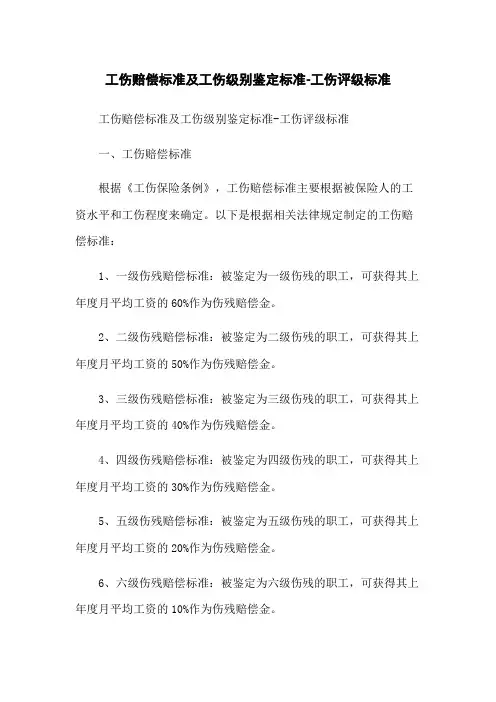 工伤赔偿标准及工伤级别鉴定标准-工伤评级标准

工伤赔偿标准及工伤级别鉴定标准-工伤评级标准

一、工伤赔偿标准

根据《工伤保险条例》，工伤赔偿标准主要根据被保险人的工资水平和工伤程度来确定。以下是根据相关法律规定制定的工伤赔偿标准：

1、一级伤残赔偿标准：被鉴定为一级伤残的职工，可获得其上年度月平均工资的60%作为伤残赔偿金。

2、二级伤残赔偿标准：被鉴定为二级伤残的职工，可获得其上年度月平均工资的50%作为伤残赔偿金。

3、三级伤残赔偿标准：被鉴定为三级伤残的职工，可获得其上年度月平均工资的40%作为伤残赔偿金。

4、四级伤残赔偿标准：被鉴定为四级伤残的职工，可获得其上年度月平均工资的30%作为伤残赔偿金。

5、五级伤残赔偿标准：被鉴定为五级伤残的职工，可获得其上年度月平均工资的20%作为伤残赔偿金。

6、六级伤残赔偿标准：被鉴定为六级伤残的职工，可获得其上年度月平均工资的10%作为伤残赔偿金。